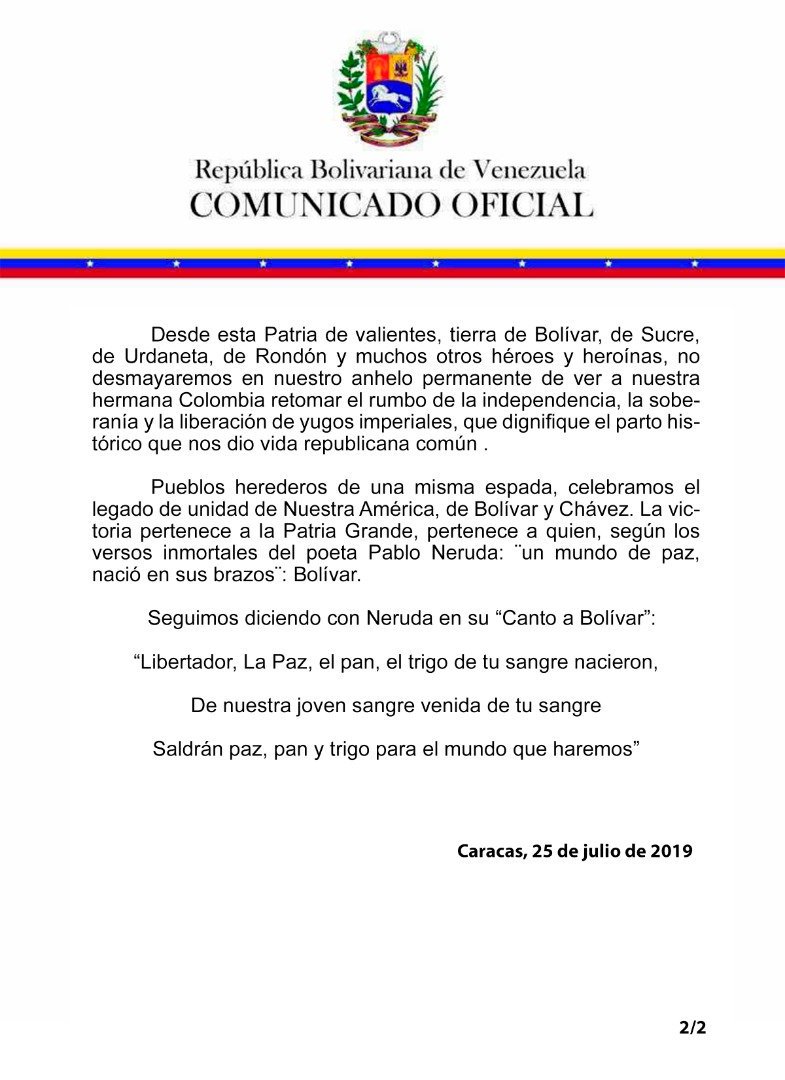 República Bolivariana de Venezuela
COMUNICADO OFICIAL

Desde esta Patria de valientes, tierra de Bolívar, de Sucre, de Urdaneta, de Rondón y muchos otros héroes y heroínas, no desmayaremos en nuestro anhelo permanente de ver a nuestra hermana Colombia retomar el rumbo de la independencia, la soberanía y la liberación de yugos imperiales, que dignifique el parto histórico que nos dio vida republicana común .

Pueblos herederos de una misma espada, celebramos el legado de unidad de Nuestra América, de Bolívar y Chávez. La victoria pertenece a la Patria Grande, pertenece a quien, según los versos inmortales del poeta Pablo Neruda: ¨un mundo de paz, nació en sus brazos¨: Bolívar.

Seguimos diciendo con Neruda en su “Canto a Bolívar”:

“Libertador, La Paz, el pan, el trigo de tu sangre nacieron,

De nuestra joven sangre venida de tu sangre

Saldrán paz, pan y trigo para el mundo que haremos”

Caracas, 25 de julio de 2019

2/2